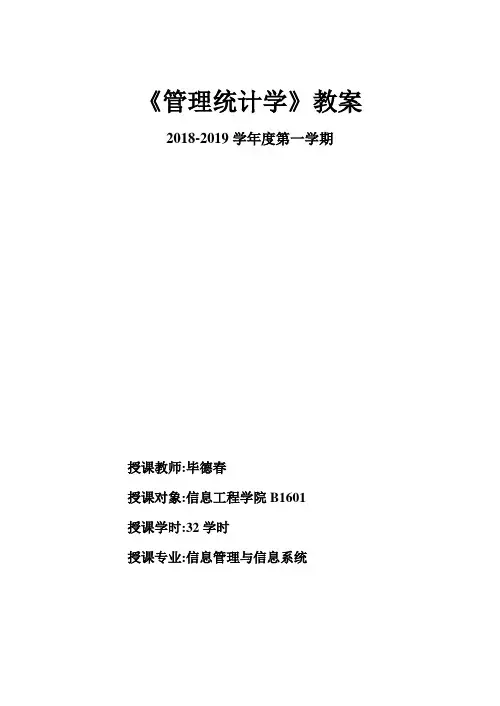 《管理统计学》教案

2018-2019学年度第一学期

授课教师:毕德春

授课对象:信息工程学院B1601

授课学时:32学时

授课专业:信息管理与信息系统